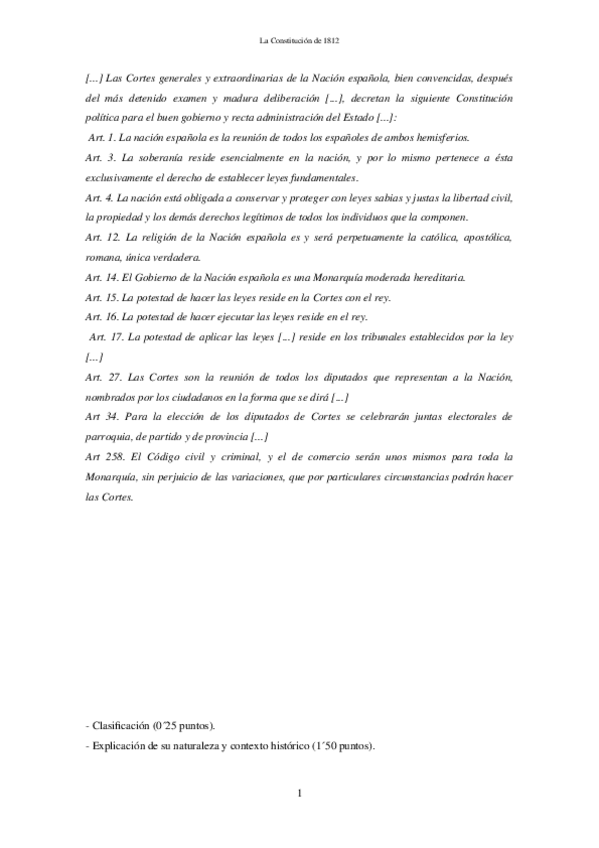 La Constitución de 1812

[...] Las Cortes generales y extraordinarias de la Nación española, bien convencidas, después del más detenido examen y madura deliberación [...], decretan la siguiente Constitución política para el buen gobierno y recta administración del Estado [...]:

Art. 1. La nación española es la reunión de todos los españoles de ambos hemisferios.

Art. 3. La soberanía reside esencialmente en la nación, y por lo mismo pertenece a ésta exclusivamente el derecho de establecer leyes fundamentales.

Art. 4. La nación está obligada a conservar y proteger con leyes sabias y justas la libertad civil, la propiedad y los demás derechos legítimos de todos los individuos que la componen.

Art. 12. La religión de la Nación española es y será perpetuamente la católica, apostólica, romana, única verdadera.

Art. 14. El Gobierno de la Nación española es una Monarquía moderada hereditaria.

Art. 15. La potestad de hacer las leyes reside en la Cortes con el rey.

Art. 16. La potestad de hacer ejecutar las leyes reside en el rey.

Art. 17. La potestad de aplicar las leyes [...] reside en los tribunales establecidos por la ley [...]

Art. 27. Las Cortes son la reunión de todos los diputados que representan a la Nación, nombrados por los ciudadanos en la forma que se dirá [...]

Art 34. Para la elección de los diputados de Cortes se celebrarán juntas electorales de parroquia, de partido y de provincia [...]

Art 258. El Código civil y criminal, y el de comercio serán unos mismos para toda la Monarquía, sin perjuicio de las variaciones, que por particulares circunstancias podrán hacer las Cortes.

- Clasificación (0´25 puntos).

- Explicación de su naturaleza y contexto histórico (1´50 puntos).

1